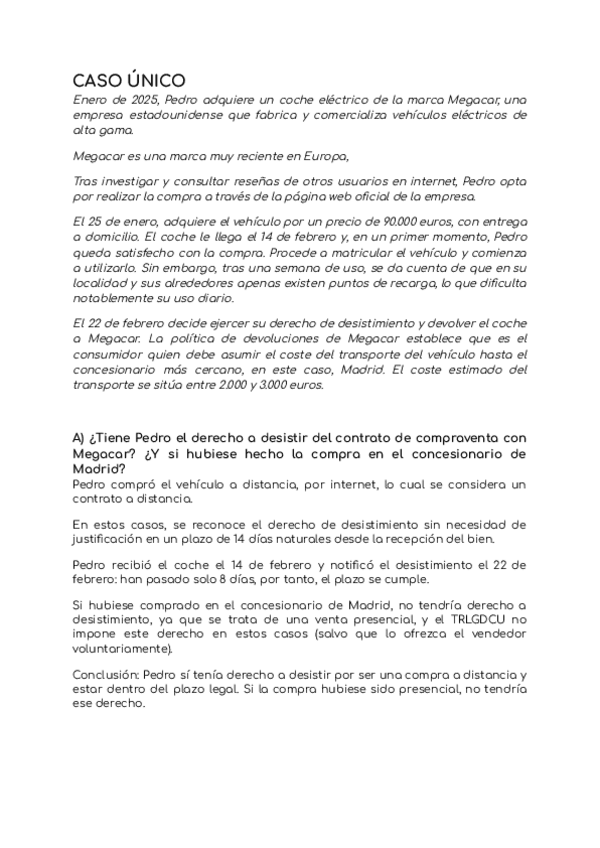 CASO ÚNICO
Enero de 2025, Pedro adquiere un coche eléctrico de la marca Megacar, una empresa estadounidense que fabrica y comercializa vehículos eléctricos de alta gama.

Megacar es una marca muy reciente en Europa,

Tras investigar y consultar reseñas de otros usuarios en internet, Pedro opta por realizar la compra a través de la página web oficial de la empresa.

El 25 de enero, adquiere el vehículo por un precio de 90.000 euros, con entrega a domicilio. El coche le llega el 14 de febrero y, en un primer momento, Pedro queda satisfecho con la compra. Procede a matricular el vehículo y comienza a utilizarlo. Sin embargo, tras una semana de uso, se da cuenta de que en su localidad y sus alrededores apenas existen puntos de recarga, lo que dificulta notablemente su uso diario.

El 22 de febrero decide ejercer su derecho de desistimiento y devolver el coche a Megacar. La política de devoluciones de Megacar establece que es el consumidor quien debe asumir el coste del transporte del vehículo hasta el concesionario más cercano, en este caso, Madrid. El coste estimado del transporte se sitúa entre 2.000 y 3.000 euros.

A) ¿Tiene Pedro el derecho a desistir del contrato de compraventa con Megacar? ¿Y si hubiese hecho la compra en el concesionario de Madrid?
Pedro compró el vehículo a distancia, por internet, lo cual se considera un contrato a distancia.

En estos casos, se reconoce el derecho de desistimiento sin necesidad de justificación en un plazo de 14 días naturales desde la recepción del bien.

Pedro recibió el coche el 14 de febrero y notificó el desistimiento el 22 de febrero: han pasado solo 8 días, por tanto, el plazo se cumple.

Si hubiese comprado en el concesionario de Madrid, no tendría derecho a desistimiento, ya que se trata de una venta presencial, y el TRLGDCU no impone este derecho en estos casos (salvo que lo ofrezca el vendedor voluntariamente).

Conclusión: Pedro sí tenía derecho a desistir por ser una compra a distancia y estar dentro del plazo legal. Si la compra hubiese sido presencial, no tendría ese derecho.